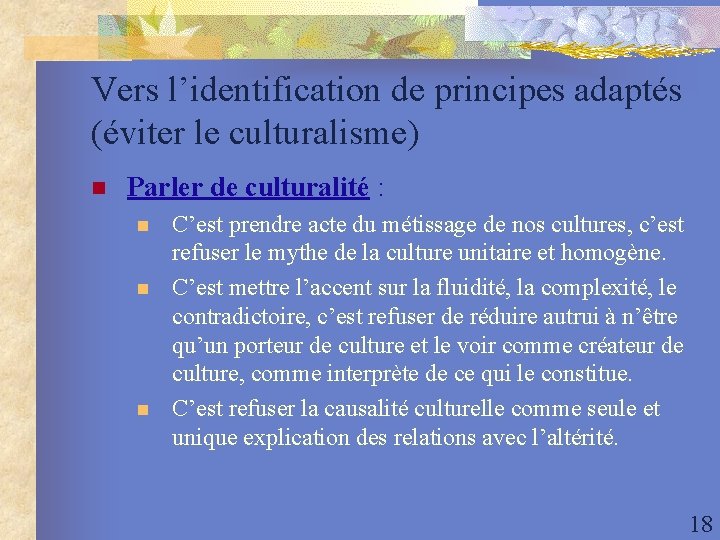 Vers l’identification de principes adaptés (éviter le culturalisme)

Parler de culturalité :

C’est prendre acte du métissage de nos cultures, c’est refuser le mythe de la culture unitaire et homogène.

C’est mettre l’accent sur la fluidité, la complexité, le contradictoire, c’est refuser de réduire autrui à n’être qu’un porteur de culture et le voir comme créateur de culture, comme interprète de ce qui le constitue.

C’est refuser la causalité culturelle comme seule et unique explication des relations avec l’altérité.

18